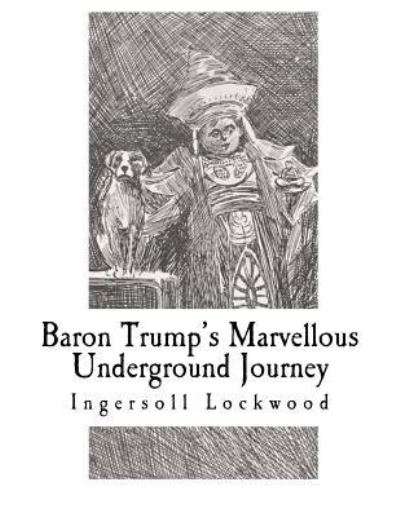 Baron Trump's Marvellous Underground Journey

Ingersoll Lockwood